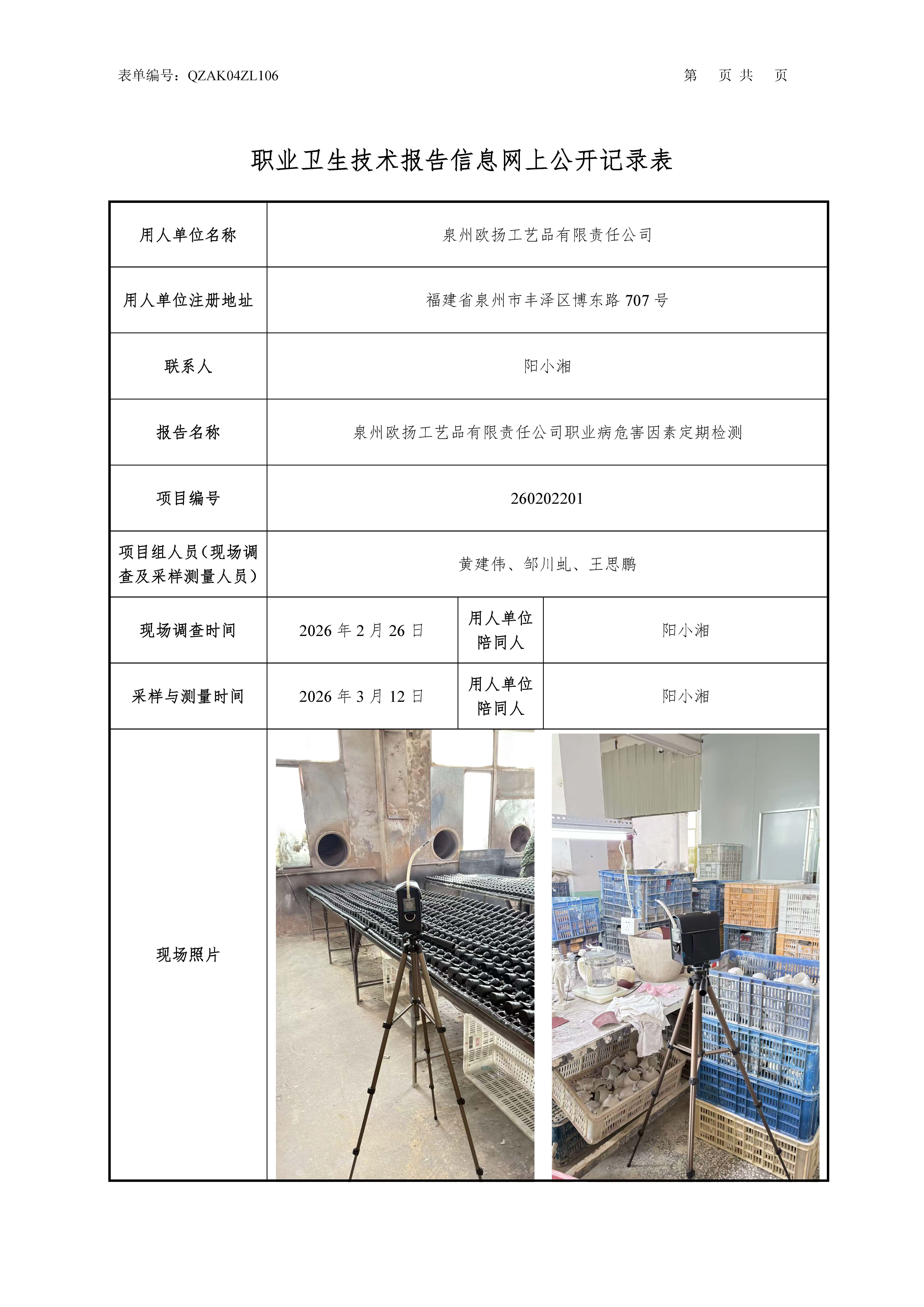 表单编号：QZAK04ZL106 第 页 共 页

职业卫生技术报告信息网上公开记录表

| 用人单位名称 | 泉州欧扬工艺品有限责任公司 | | |
|---|---|---|---|
| 用人单位注册地址 | 福建省泉州市丰泽区博东路 707 号 | | |
| 联系人 | 阳小湘 | | |
| 报告名称 | 泉州欧扬工艺品有限责任公司职业病危害因素定期检测 | | |
| 项目编号 | 260202201 | | |
| 项目组人员（现场调查及采样测量人员） | 黄建伟、邹川虬、王思鹏 | | |
| 现场调查时间 | 2026 年 2 月 26 日 | 用人单位陪同人 | 阳小湘 |
| 采样与测量时间 | 2026 年 3 月 12 日 | 用人单位陪同人 | 阳小湘 |
| 现场照片 | | | |